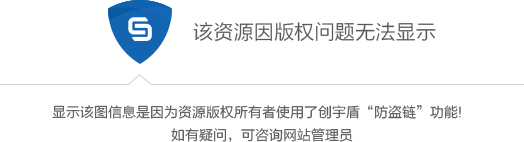 该资源因版权问题无法显示

显示该图信息是因为资源版权所有者使用了创宇盾“防盗链”功能!
如有疑问，可咨询网站管理员